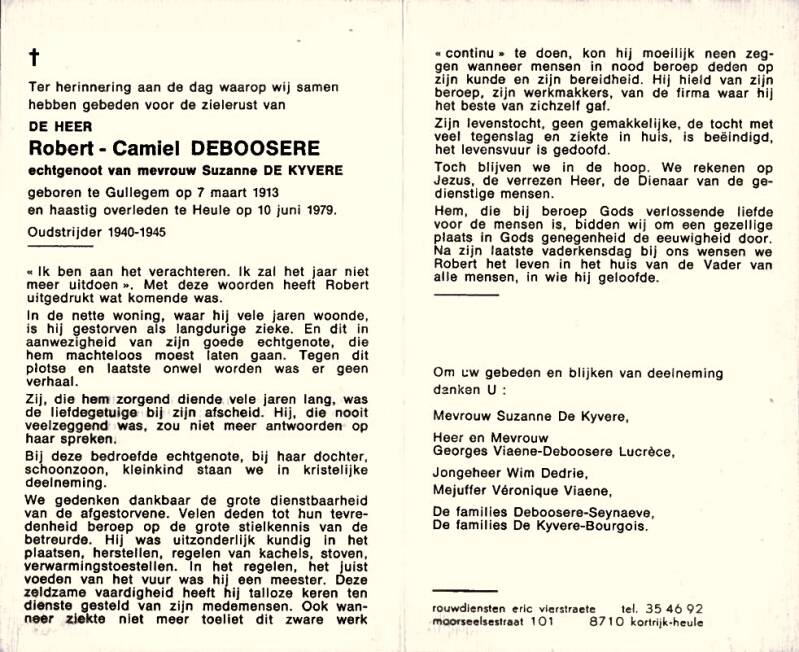 †

Ter herinnering aan de dag waarop wij samen hebben gebeden voor de zielerust van

DE HEER

Robert - Camiel DEBOOSERE

echtgenoot van mevrouw Suzanne DE KYVERE

geboren te Gullegem op 7 maart 1913
en haastig overleden te Heule op 10 juni 1979.

Oudstrijder 1940-1945

« Ik ben aan het verachteren. Ik zal het jaar niet meer uitdoen ». Met deze woorden heeft Robert uitgedrukt wat komende was.

In de nette woning, waar hij vele jaren woonde, is hij gestorven als langdurige zieke. En dit in aanwezigheid van zijn goede echtgenote, die hem machteloos moest laten gaan. Tegen dit plotse en laatste onwel worden was er geen verhaal.

Zij, die hem zorgend diende vele jaren lang, was de liefdegetuige bij zijn afscheid. Hij, die nooit veelzeggend was, zou niet meer antwoorden op haar spreken.

Bij deze bedroefde echtgenote, bij haar dochter, schoonzoon, kleinkind staan we in kristelijke deelneming.

We gedenken dankbaar de grote dienstbaarheid van de afgestorvene. Velen deden tot hun tevredenheid beroep op de grote stielkennis van de betreurde. Hij was uitzonderlijk kundig in het plaatsen, herstellen, regelen van kachels, stoven, verwarmingstoestellen. In het regelen, het juist voeden van het vuur was hij een meester. Deze zeldzame vaardigheid heeft hij talloze keren ten dienste gesteld van zijn medemensen. Ook wanneer ziekte niet meer toeliet dit zware werk « continu » te doen, kon hij moeilijk neen zeggen wanneer mensen in nood beroep deden op zijn kunde en zijn bereidheid. Hij hield van zijn beroep, zijn werkmakkers, van de firma waar hij het beste van zichzelf gaf.

Zijn levenstocht, geen gemakkelijke, de tocht met veel tegenslag en ziekte in huis, is beëindigd, het levensvuur is gedoofd.

Toch blijven we in de hoop. We rekenen op Jezus, de verrezen Heer, de Dienaar van de gedienstige mensen.

Hem, die bij beroep Gods verlossende liefde voor de mensen is, bidden wij om een gezellige plaats in Gods genegenheid de eeuwigheid door. Na zijn laatste vaderkensdag bij ons wensen we Robert het leven in het huis van de Vader van alle mensen, in wie hij geloofde.

Om uw gebeden en blijken van deelneming danken U :

Mevrouw Suzanne De Kyvere,

Heer en Mevrouw
Georges Viaene-Deboosere Lucrèce,

Jongeheer Wim Dedrie,

Mejuffer Véronique Viaene,

De families Deboosere-Seynaeve,
De families De Kyvere-Bourgois.

rouwdiensten eric vierstraete tel. 35 46 92
moorseelsestraat 101 8710 kortrijk-heule